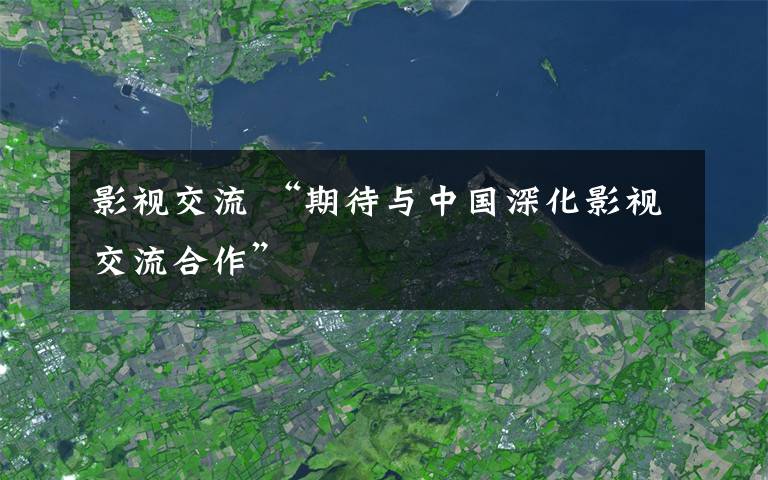 影视交流 “期待与中国深化影视交流合作”